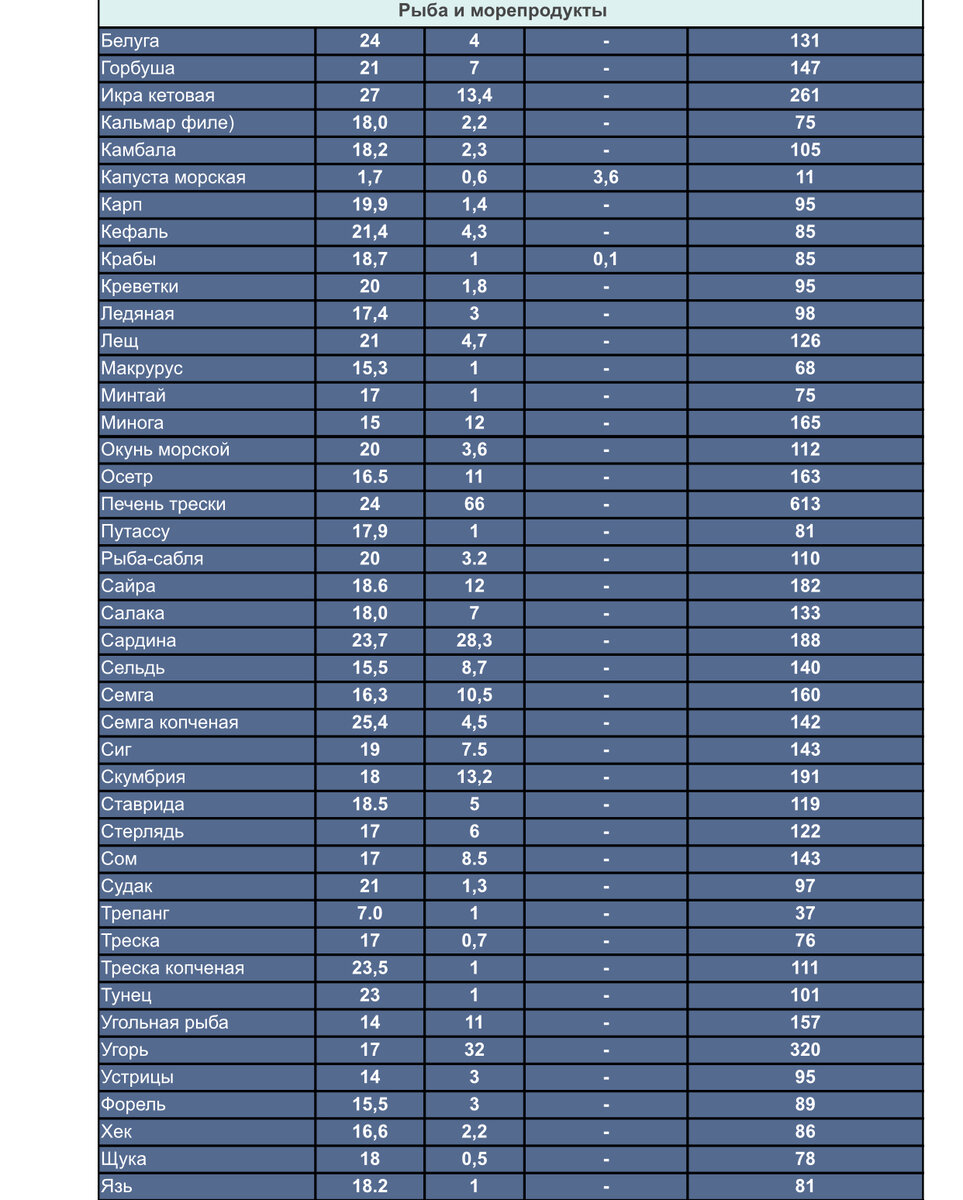 | Рыба и морепродукты | | | | |
|---|---|---|---|---|
| Белуга | 24 | 4 | - | 131 |
| Горбуша | 21 | 7 | - | 147 |
| Икра кетовая | 27 | 13,4 | - | 261 |
| Кальмар филе) | 18,0 | 2,2 | - | 75 |
| Камбала | 18,2 | 2,3 | - | 105 |
| Капуста морская | 1,7 | 0,6 | 3,6 | 11 |
| Карп | 19,9 | 1,4 | - | 95 |
| Кефаль | 21,4 | 4,3 | - | 85 |
| Крабы | 18,7 | 1 | 0,1 | 85 |
| Креветки | 20 | 1,8 | - | 95 |
| Ледяная | 17,4 | 3 | - | 98 |
| Лещ | 21 | 4,7 | - | 126 |
| Макрурус | 15,3 | 1 | - | 68 |
| Минтай | 17 | 1 | - | 75 |
| Минога | 15 | 12 | - | 165 |
| Окунь морской | 20 | 3,6 | - | 112 |
| Осетр | 16.5 | 11 | - | 163 |
| Печень трески | 24 | 66 | - | 613 |
| Путассу | 17,9 | 1 | - | 81 |
| Рыба-сабля | 20 | 3.2 | - | 110 |
| Сайра | 18.6 | 12 | - | 182 |
| Салака | 18,0 | 7 | - | 133 |
| Сардина | 23,7 | 28,3 | - | 188 |
| Сельдь | 15,5 | 8,7 | - | 140 |
| Семга | 16,3 | 10,5 | - | 160 |
| Семга копченая | 25,4 | 4,5 | - | 142 |
| Сиг | 19 | 7.5 | - | 143 |
| Скумбрия | 18 | 13,2 | - | 191 |
| Ставрида | 18.5 | 5 | - | 119 |
| Стерлядь | 17 | 6 | - | 122 |
| Сом | 17 | 8.5 | - | 143 |
| Судак | 21 | 1,3 | - | 97 |
| Трепанг | 7.0 | 1 | - | 37 |
| Треска | 17 | 0,7 | - | 76 |
| Треска копченая | 23,5 | 1 | - | 111 |
| Тунец | 23 | 1 | - | 101 |
| Угольная рыба | 14 | 11 | - | 157 |
| Угорь | 17 | 32 | - | 320 |
| Устрицы | 14 | 3 | - | 95 |
| Форель | 15,5 | 3 | - | 89 |
| Хек | 16,6 | 2,2 | - | 86 |
| Щука | 18 | 0,5 | - | 78 |
| Язь | 18.2 | 1 | - | 81 |